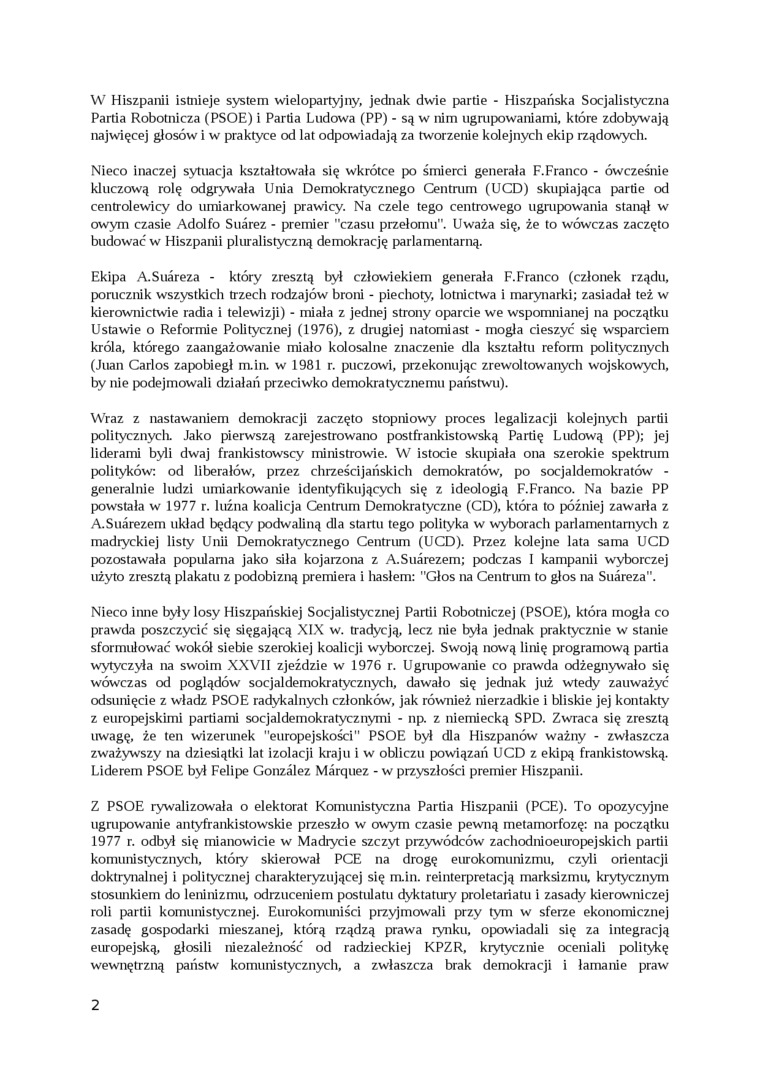 W Hiszpanii istnieje system wielopartyjny, jednak dwie partie - Hiszpańska Socjalistyczna Partia Robotnicza (PSOE) i Partia Ludowa (PP) - są w nim ugrupowaniami, które zdobywają najwięcej głosów i w praktyce od lat odpowiadają za tworzenie kolejnych ekip rządowych.

Nieco inaczej sytuacja kształtowała się wkrótce po śmierci generała F.Franco - ówcześnie kluczową rolę odgrywała Unia Demokratycznego Centrum (UCD) skupiająca partie od centrolewicy do umiarkowanej prawicy. Na czele tego centrowego ugrupowania stanął w owym czasie Adolfo Suárez - premier "czasu przełomu". Uważa się, że to wówczas zaczęto budować w Hiszpanii pluralistyczną demokrację parlamentarną.

Ekipa A.Suáreza - który zresztą był człowiekiem generała F.Franco (członek rządu, porucznik wszystkich trzech rodzajów broni - piechoty, lotnictwa i marynarki; zasiadał też w kierownictwie radia i telewizji) - miała z jednej strony oparcie we wspomnianej na początku Ustawie o Reformie Politycznej (1976), z drugiej natomiast - mogła cieszyć się wsparciem króla, którego zaangażowanie miało kolosalne znaczenie dla kształtu reform politycznych (Juan Carlos zapobiegł m.in. w 1981 r. puczowi, przekonując zrewoltowanych wojskowych, by nie podejmowali działań przeciwko demokratycznemu państwu).

Wraz z nastawaniem demokracji zaczęto stopniowy proces legalizacji kolejnych partii politycznych. Jako pierwszą zarejestrowano postfrankistowską Partię Ludową (PP); jej liderami byli dwaj frankistowscy ministrowie. W istocie skupiała ona szerokie spektrum polityków: od liberałów, przez chrześcijańskich demokratów, po socjaldemokratów - generalnie ludzi umiarkowanie identyfikujących się z ideologią F.Franco. Na bazie PP powstała w 1977 r. luźna koalicja Centrum Demokratyczne (CD), która to później zawarła z A.Suárezem układ będący podwaliną dla startu tego polityka w wyborach parlamentarnych z madryckiej listy Unii Demokratycznego Centrum (UCD). Przez kolejne lata sama UCD pozostawała popularna jako siła kojarzona z A.Suárezem; podczas I kampanii wyborczej użyto zresztą plakatu z podobizną premiera i hasłem: "Głos na Centrum to głos na Suáreza".

Nieco inne były losy Hiszpańskiej Socjalistycznej Partii Robotniczej (PSOE), która mogła co prawda poszczycić się sięgającą XIX w. tradycją, lecz nie była jednak praktycznie w stanie sformułować wokół siebie szerokiej koalicji wyborczej. Swoją nową linię programową partia wytyczyła na swoim XXVII zjeździe w 1976 r. Ugrupowanie co prawda odżegnywało się wówczas od poglądów socjaldemokratycznych, dawało się jednak już wtedy zauważyć odsunięcie z władz PSOE radykalnych członków, jak również nierzadkie i bliskie jej kontakty z europejskimi partiami socjaldemokratycznymi - np. z niemiecką SPD. Zwraca się zresztą uwagę, że ten wizerunek "europejskości" PSOE był dla Hiszpanów ważny - zwłaszcza zważywszy na dziesiątki lat izolacji kraju i w obliczu powiązań UCD z ekipą frankistowską. Liderem PSOE był Felipe González Márquez - w przyszłości premier Hiszpanii.

Z PSOE rywalizowała o elektorat Komunistyczna Partia Hiszpanii (PCE). To opozycyjne ugrupowanie antyfrankistowskie przeszło w owym czasie pewną metamorfozę: na początku 1977 r. odbył się mianowicie w Madrycie szczyt przywódców zachodnioeuropejskich partii komunistycznych, który skierował PCE na drogę eurokomunizmu, czyli orientacji doktrynalnej i politycznej charakteryzującej się m.in. reinterpretacją marksizmu, krytycznym stosunkiem do leninizmu, odrzuceniem postulatu dyktatury proletariatu i zasady kierowniczej roli partii komunistycznej. Eurokomuniści przyjmowali przy tym w sferze ekonomicznej zasadę gospodarki mieszanej, którą rządzą prawa rynku, opowiadali się za integracją europejską, głosili niezależność od radzieckiej KPZR, krytycznie oceniali politykę wewnętrzną państw komunistycznych, a zwłaszcza brak demokracji i łamanie praw

2